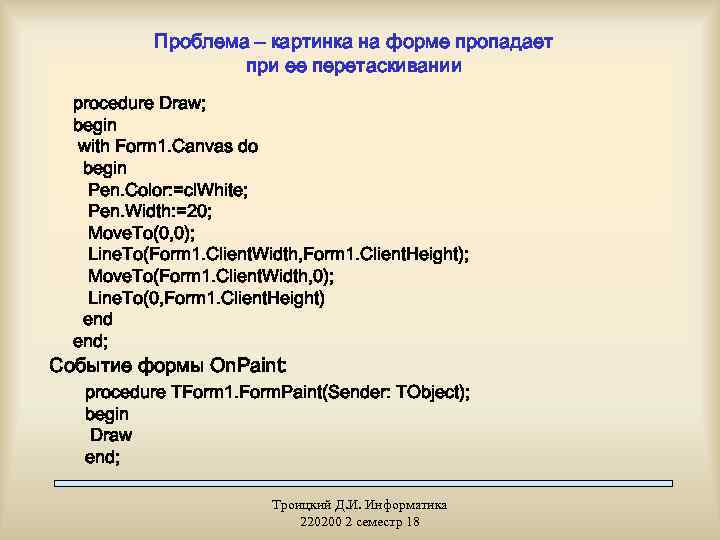 Проблема – картинка на форме пропадает при ее перетаскивании

procedure Draw;
begin
 with Form1.Canvas do
  begin
   Pen.Color:=clWhite;
   Pen.Width:=20;
   MoveTo(0,0);
   LineTo(Form1.ClientWidth,Form1.ClientHeight);
   MoveTo(Form1.ClientWidth,0);
   LineTo(0,Form1.ClientHeight)
  end
end;

Событие формы OnPaint:

procedure TForm1.FormPaint(Sender: TObject);
begin
 Draw
end;

Троицкий Д.И. Информатика
220200 2 семестр 18